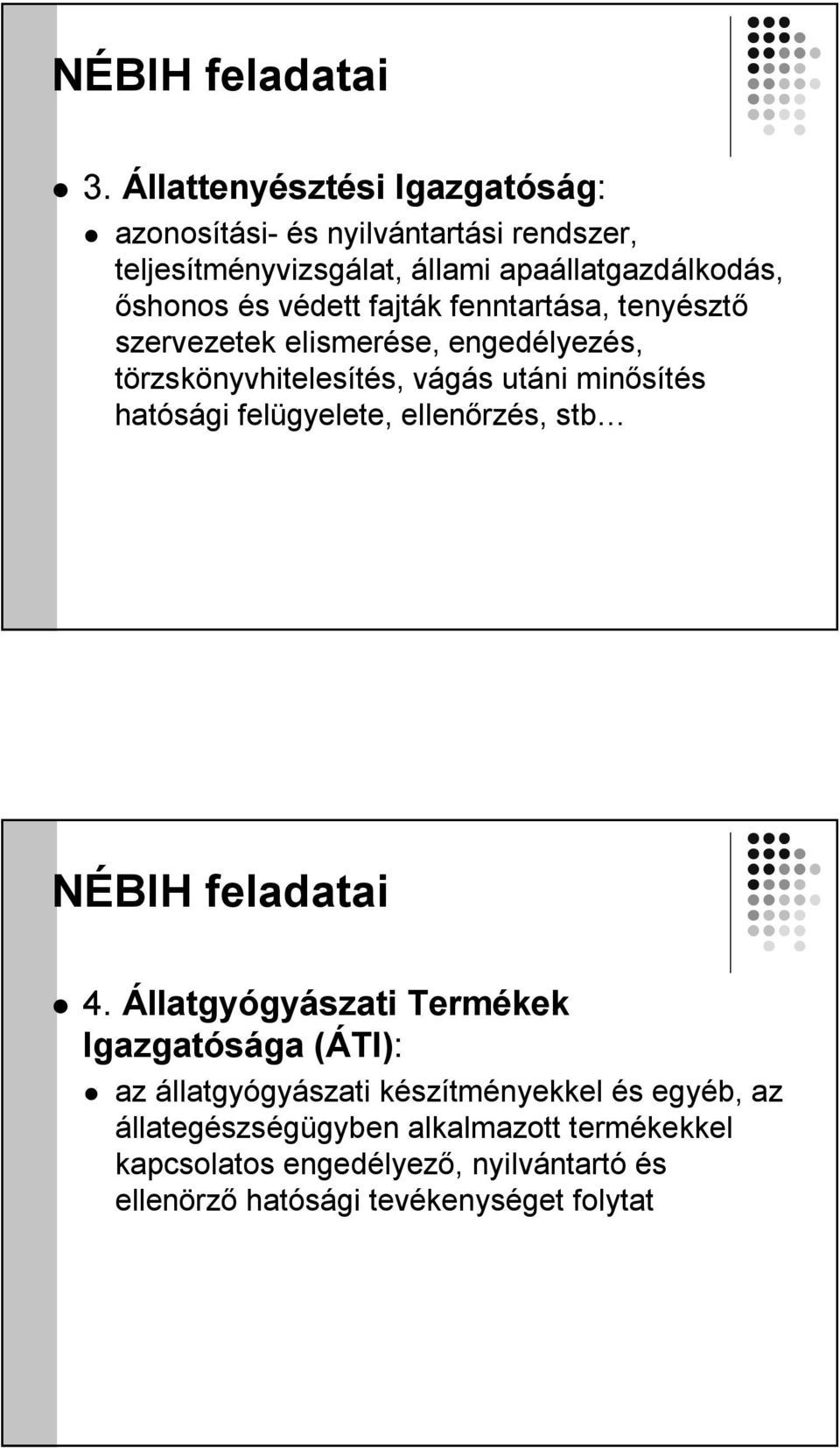 NÉBIH feladatai

3. Állattenyésztési Igazgatóság:

azonosítási- és nyilvántartási rendszer, teljesítményvizsgálat, állami apaállatgazdálkodás, őshonos és védett fajták fenntartása, tenyésztő szervezetek elismerése, engedélyezés, törzskönyvhitelesítés, vágás utáni minősítés hatósági felügyelete, ellenőrzés, stb…

NÉBIH feladatai

4. Állatgyógyászati Termékek Igazgatósága (ÁTI):

az állatgyógyászati készítményekkel és egyéb, az állategészségügyben alkalmazott termékekkel kapcsolatos engedélyező, nyilvántartó és ellenörző hatósági tevékenységet folytat